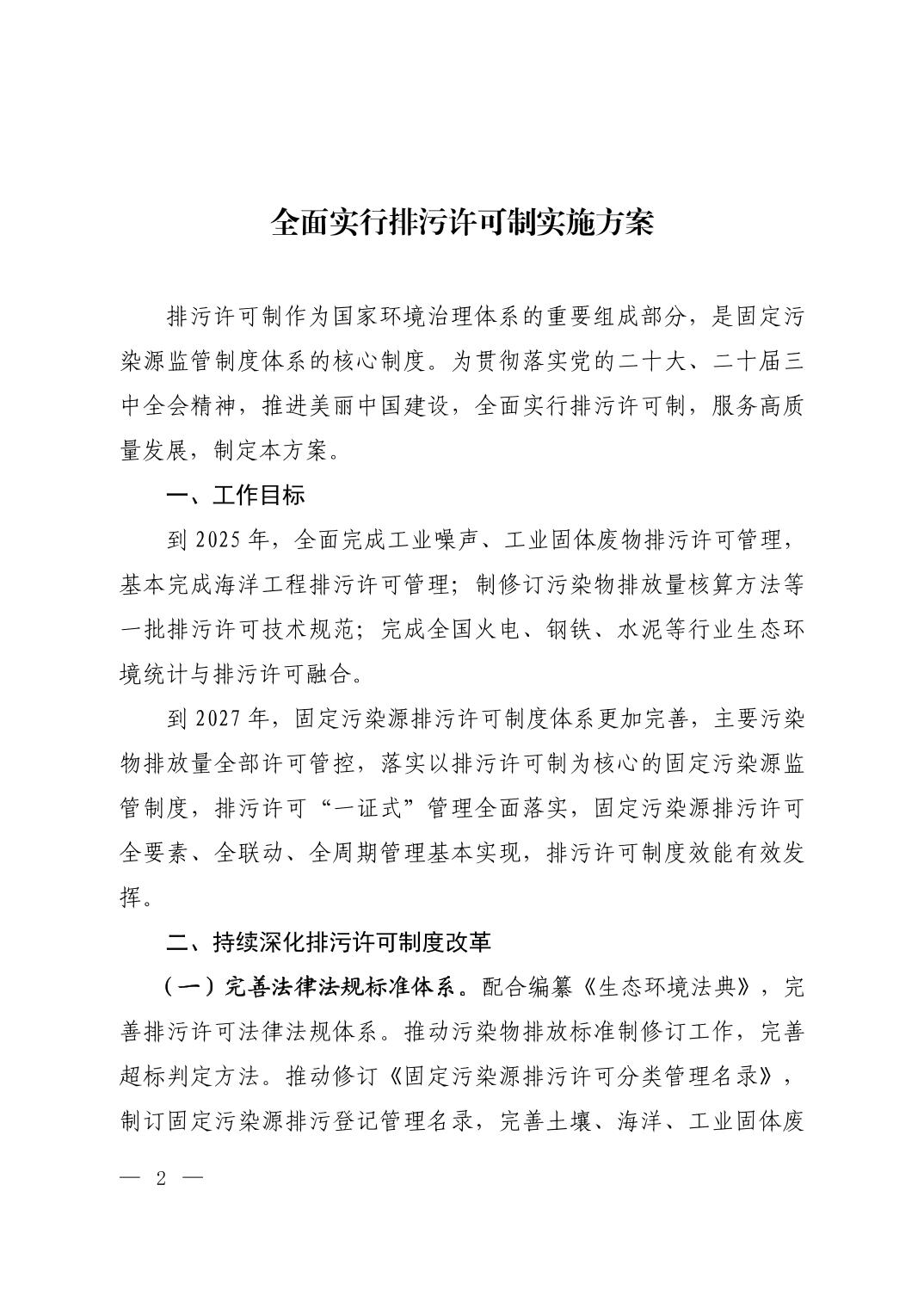 全面实行排污许可制实施方案

排污许可制作为国家环境治理体系的重要组成部分，是固定污染源监管制度体系的核心制度。为贯彻落实党的二十大、二十届三中全会精神，推进美丽中国建设，全面实行排污许可制，服务高质量发展，制定本方案。

一、工作目标

到 2025 年，全面完成工业噪声、工业固体废物排污许可管理，基本完成海洋工程排污许可管理；制修订污染物排放量核算方法等一批排污许可技术规范；完成全国火电、钢铁、水泥等行业生态环境统计与排污许可融合。

到 2027 年，固定污染源排污许可制度体系更加完善，主要污染物排放量全部许可管控，落实以排污许可制为核心的固定污染源监管制度，排污许可“一证式”管理全面落实，固定污染源排污许可全要素、全联动、全周期管理基本实现，排污许可制度效能有效发挥。

二、持续深化排污许可制度改革

（一）完善法律法规标准体系。配合编纂《生态环境法典》，完善排污许可法律法规体系。推动污染物排放标准制修订工作，完善超标判定方法。推动修订《固定污染源排污许可分类管理名录》，制订固定污染源排污登记管理名录，完善土壤、海洋、工业固体废

— 2 —